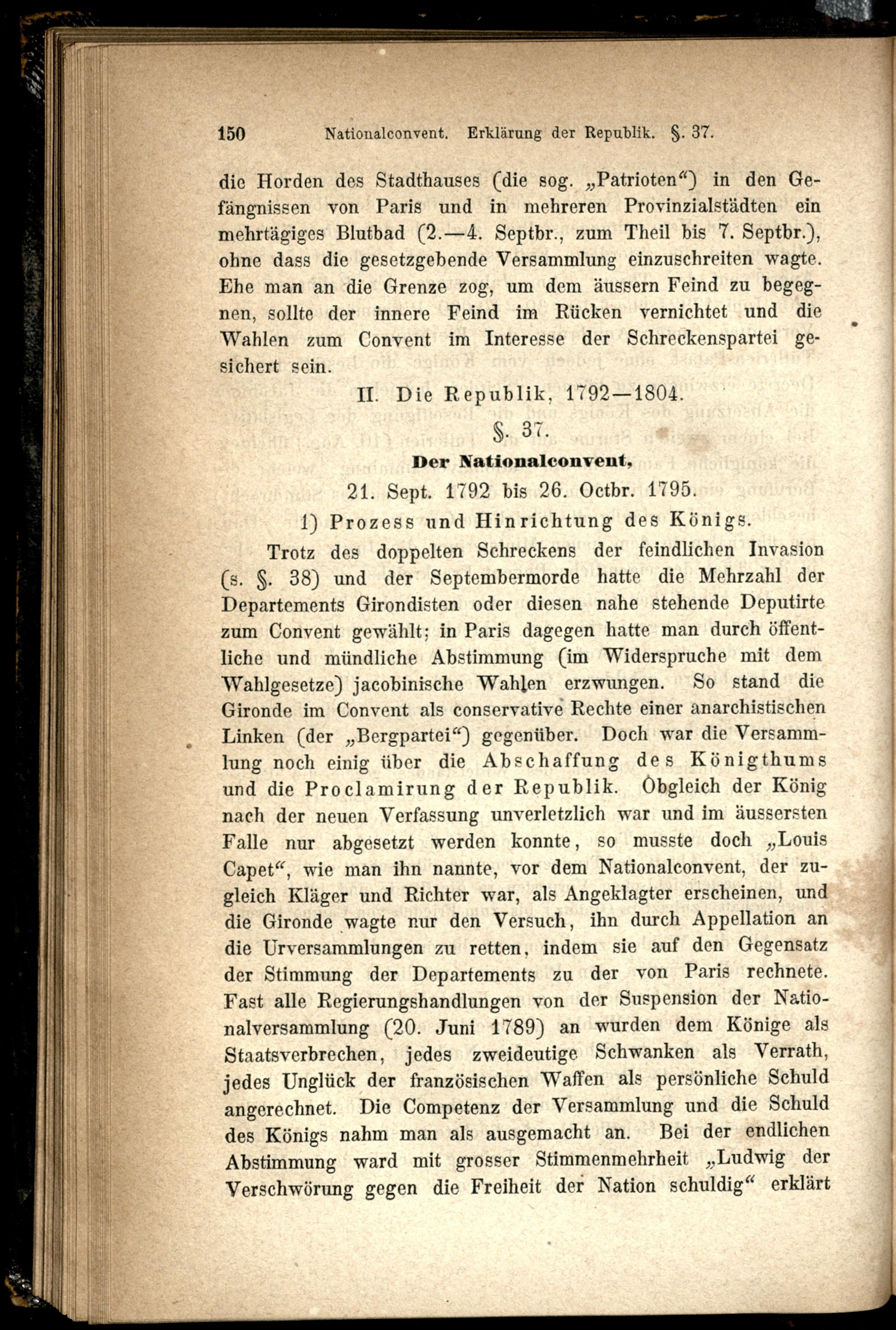 150 Nationalconvent. Erklärung der Republik. §. 37.

die Horden des Stadthauses (die sog. „Patrioten“) in den Gefängnissen von Paris und in mehreren Provinzialstädten ein mehrtägiges Blutbad (2.—4. Septbr., zum Theil bis 7. Septbr.), ohne dass die gesetzgebende Versammlung einzuschreiten wagte. Ehe man an die Grenze zog, um dem äussern Feind zu begegnen, sollte der innere Feind im Rücken vernichtet und die Wahlen zum Convent im Interesse der Schreckenspartei gesichert sein.

II. Die Republik, 1792—1804.

§. 37.

Der Nationalconvent,

21. Sept. 1792 bis 26. Octbr. 1795.

1) Prozess und Hinrichtung des Königs.

Trotz des doppelten Schreckens der feindlichen Invasion (s. §. 38) und der Septembermorde hatte die Mehrzahl der Departements Girondisten oder diesen nahe stehende Deputirte zum Convent gewählt; in Paris dagegen hatte man durch öffentliche und mündliche Abstimmung (im Widerspruche mit dem Wahlgesetze) jacobinische Wahlen erzwungen. So stand die Gironde im Convent als conservative Rechte einer anarchistischen Linken (der „Bergpartei“) gegenüber. Doch war die Versammlung noch einig über die Abschaffung des Königthums und die Proclamirung der Republik. Obgleich der König nach der neuen Verfassung unverletzlich war und im äussersten Falle nur abgesetzt werden konnte, so musste doch „Louis Capet“, wie man ihn nannte, vor dem Nationalconvent, der zugleich Kläger und Richter war, als Angeklagter erscheinen, und die Gironde wagte nur den Versuch, ihn durch Appellation an die Urversammlungen zu retten, indem sie auf den Gegensatz der Stimmung der Departements zu der von Paris rechnete. Fast alle Regierungshandlungen von der Suspension der Nationalversammlung (20. Juni 1789) an wurden dem Könige als Staatsverbrechen, jedes zweideutige Schwanken als Verrath, jedes Unglück der französischen Waffen als persönliche Schuld angerechnet. Die Competenz der Versammlung und die Schuld des Königs nahm man als ausgemacht an. Bei der endlichen Abstimmung ward mit grosser Stimmenmehrheit „Ludwig der Verschwörung gegen die Freiheit der Nation schuldig“ erklärt